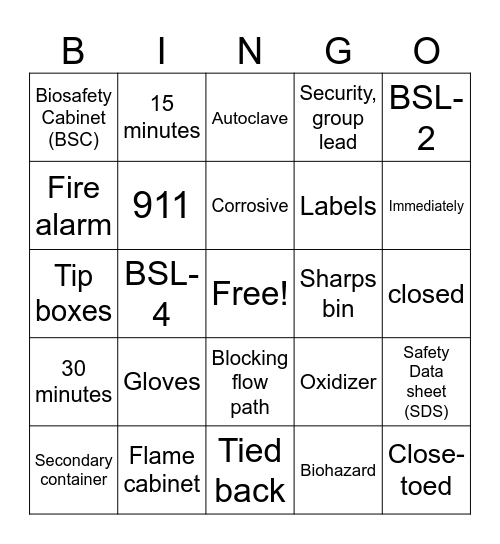 | B | I | N | G | O |
|---|---|---|---|---|
| Biosafety Cabinet (BSC) | 15 minutes | Autoclave | Security, group lead | BSL-2 |
| Fire alarm | 911 | Corrosive | Labels | Immediately |
| Tip boxes | BSL-4 | Free! | Sharps bin | closed |
| 30 minutes | Gloves | Blocking flow path | Oxidizer | Safety Data sheet (SDS) |
| Secondary container | Flame cabinet | Tied back | Biohazard | Close-toed |